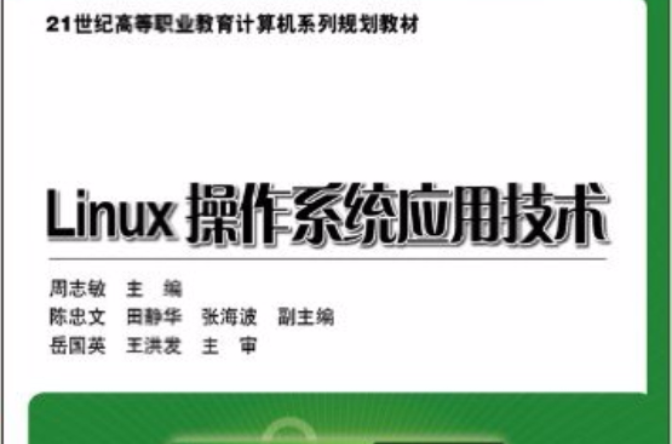 21世纪高等职业教育计算机系列规划教材

Linux 操作系统应用技术

周志敏 主 编
陈忠文 田静华 张海波 副主编
岳国英 王洪发 主 审